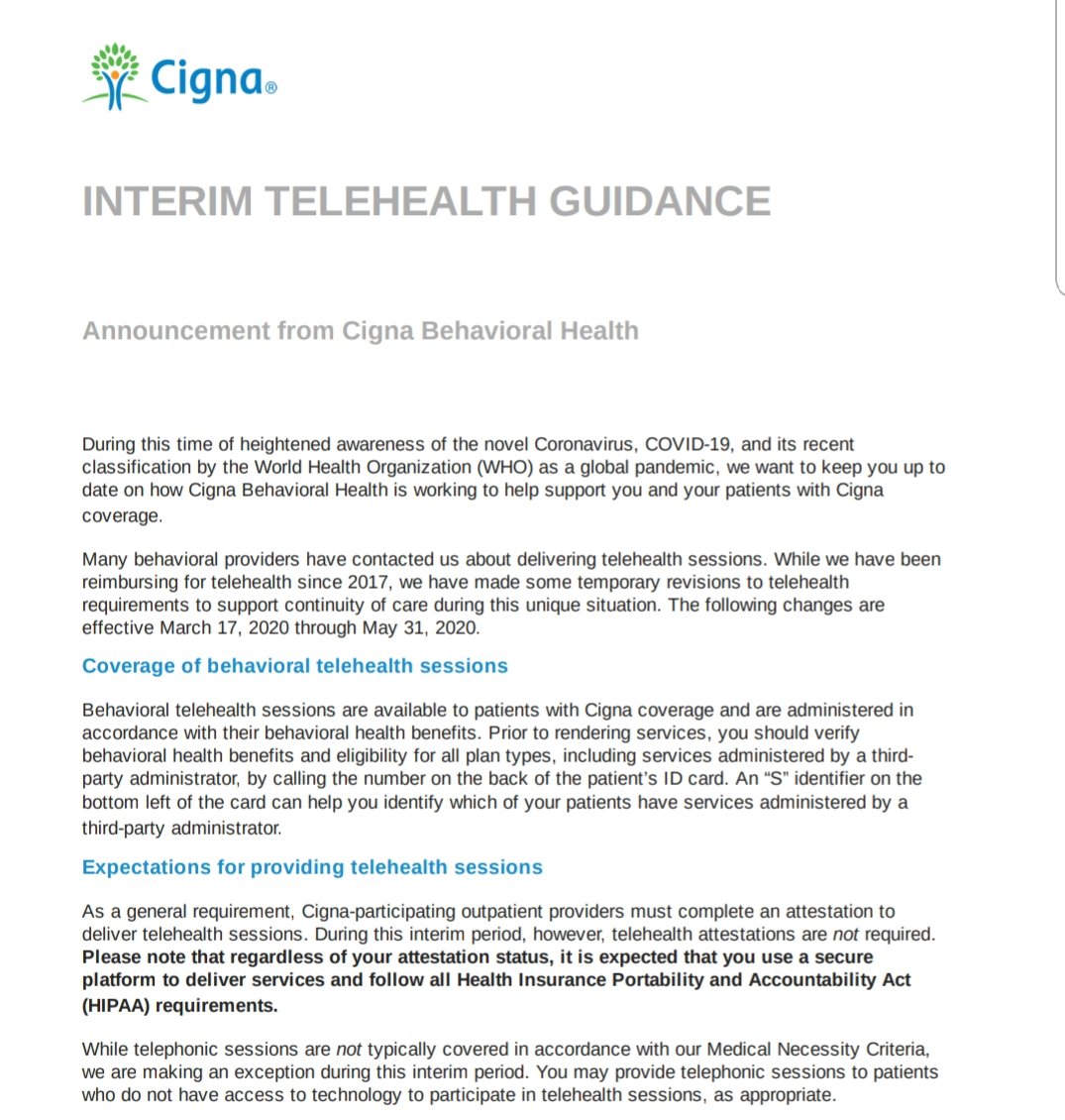 Cigna®

INTERIM TELEHEALTH GUIDANCE

Announcement from Cigna Behavioral Health

During this time of heightened awareness of the novel Coronavirus, COVID-19, and its recent classification by the World Health Organization (WHO) as a global pandemic, we want to keep you up to date on how Cigna Behavioral Health is working to help support you and your patients with Cigna coverage.

Many behavioral providers have contacted us about delivering telehealth sessions. While we have been reimbursing for telehealth since 2017, we have made some temporary revisions to telehealth requirements to support continuity of care during this unique situation. The following changes are effective March 17, 2020 through May 31, 2020.

Coverage of behavioral telehealth sessions

Behavioral telehealth sessions are available to patients with Cigna coverage and are administered in accordance with their behavioral health benefits. Prior to rendering services, you should verify behavioral health benefits and eligibility for all plan types, including services administered by a third-party administrator, by calling the number on the back of the patient's ID card. An "S" identifier on the bottom left of the card can help you identify which of your patients have services administered by a third-party administrator.

Expectations for providing telehealth sessions

As a general requirement, Cigna-participating outpatient providers must complete an attestation to deliver telehealth sessions. During this interim period, however, telehealth attestations are not required. Please note that regardless of your attestation status, it is expected that you use a secure platform to deliver services and follow all Health Insurance Portability and Accountability Act (HIPAA) requirements.

While telephonic sessions are not typically covered in accordance with our Medical Necessity Criteria, we are making an exception during this interim period. You may provide telephonic sessions to patients who do not have access to technology to participate in telehealth sessions, as appropriate.